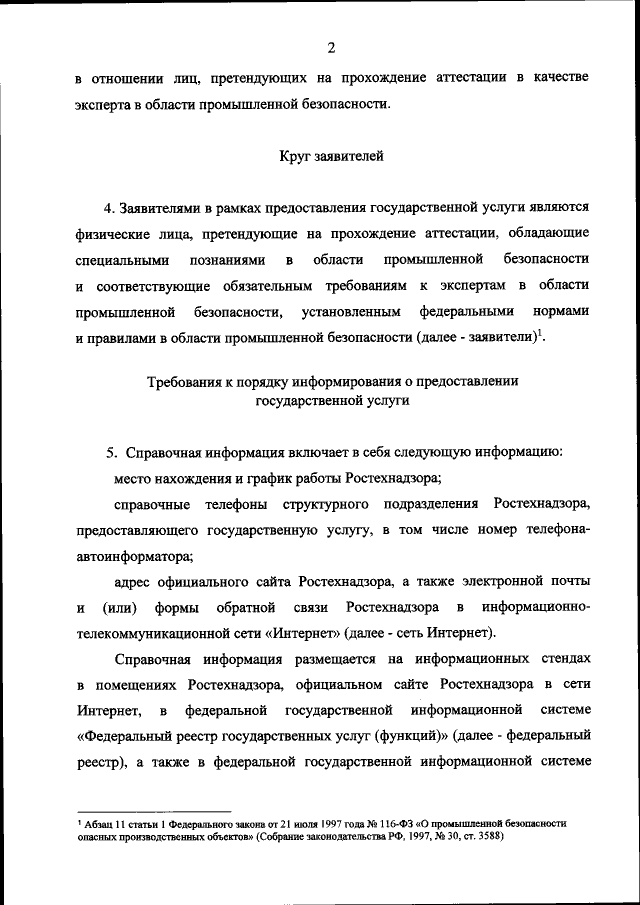 2

в отношении лиц, претендующих на прохождение аттестации в качестве эксперта в области промышленной безопасности.

Круг заявителей

4. Заявителями в рамках предоставления государственной услуги являются физические лица, претендующие на прохождение аттестации, обладающие специальными познаниями в области промышленной безопасности и соответствующие обязательным требованиям к экспертам в области промышленной безопасности, установленным федеральными нормами и правилами в области промышленной безопасности (далее - заявители)$^1$.

Требования к порядку информирования о предоставлении государственной услуги

5. Справочная информация включает в себя следующую информацию:

место нахождения и график работы Ростехнадзора;

справочные телефоны структурного подразделения Ростехнадзора, предоставляющего государственную услугу, в том числе номер телефона-автоинформатора;

адрес официального сайта Ростехнадзора, а также электронной почты и (или) формы обратной связи Ростехнадзора в информационно-телекоммуникационной сети «Интернет» (далее - сеть Интернет).

Справочная информация размещается на информационных стендах в помещениях Ростехнадзора, официальном сайте Ростехнадзора в сети Интернет, в федеральной государственной информационной системе «Федеральный реестр государственных услуг (функций)» (далее - федеральный реестр), а также в федеральной государственной информационной системе

$^1$ Абзац 11 статьи 1 Федерального закона от 21 июля 1997 года № 116-ФЗ «О промышленной безопасности опасных производственных объектов» (Собрание законодательства РФ, 1997, № 30, ст. 3588)